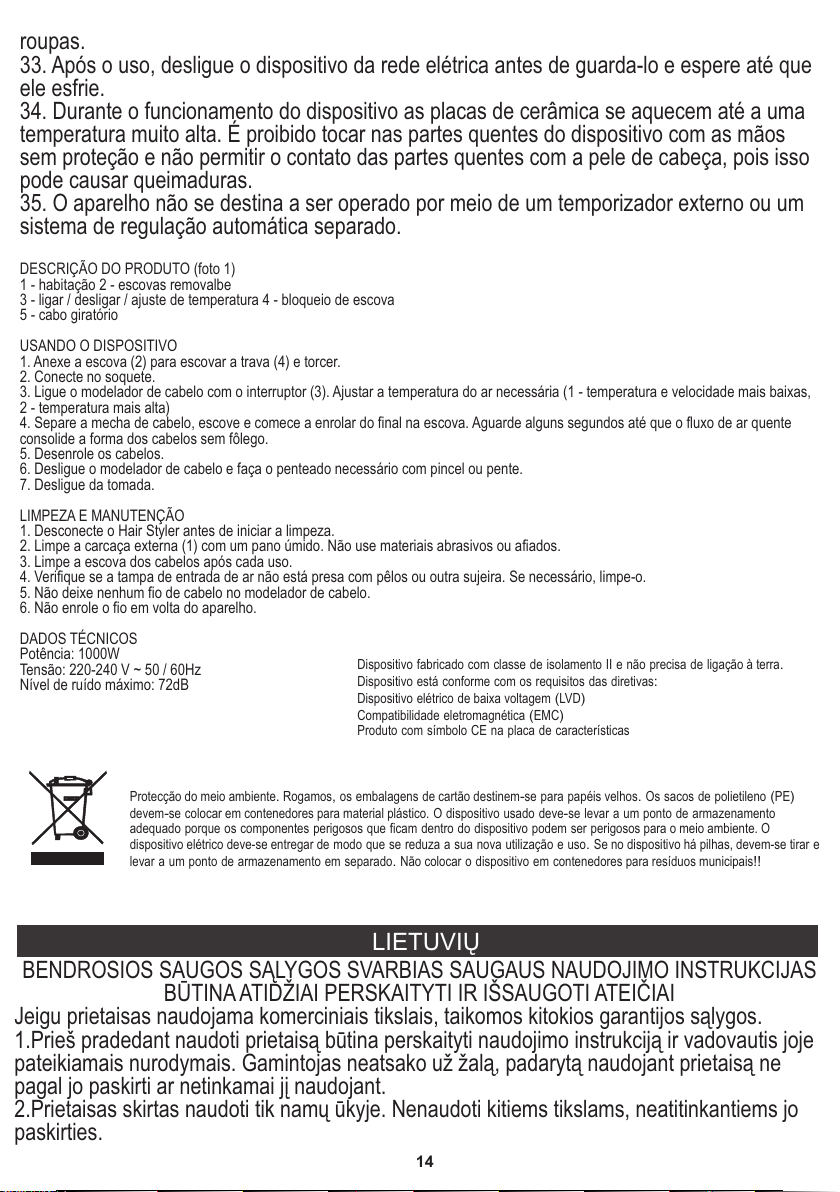 roupas.
33. Após o uso, desligue o dispositivo da rede elétrica antes de guarda-lo e espere até que ele esfrie.
34. Durante o funcionamento do dispositivo as placas de cerâmica se aquecem até a uma temperatura muito alta. É proibido tocar nas partes quentes do dispositivo com as mãos sem proteção e não permitir o contato das partes quentes com a pele de cabeça, pois isso pode causar queimaduras.
35. O aparelho não se destina a ser operado por meio de um temporizador externo ou um sistema de regulação automática separado.

DESCRIÇÃO DO PRODUTO (foto 1)
1 - habitação 2 - escovas removalbe
3 - ligar / desligar / ajuste de temperatura 4 - bloqueio de escova
5 - cabo giratório

USANDO O DISPOSITIVO
1. Anexe a escova (2) para escovar a trava (4) e torcer.
2. Conecte no soquete.
3. Ligue o modelador de cabelo com o interruptor (3). Ajustar a temperatura do ar necessária (1 - temperatura e velocidade mais baixas, 2 - temperatura mais alta)
4. Separe a mecha de cabelo, escove e comece a enrolar do final na escova. Aguarde alguns segundos até que o fluxo de ar quente consolide a forma dos cabelos sem fôlego.
5. Desenrole os cabelos.
6. Desligue o modelador de cabelo e faça o penteado necessário com pincel ou pente.
7. Desligue da tomada.

LIMPEZA E MANUTENÇÃO
1. Desconecte o Hair Styler antes de iniciar a limpeza.
2. Limpe a carcaça externa (1) com um pano úmido. Não use materiais abrasivos ou afiados.
3. Limpe a escova dos cabelos após cada uso.
4. Verifique se a tampa de entrada de ar não está presa com pêlos ou outra sujeira. Se necessário, limpe-o.
5. Não deixe nenhum fio de cabelo no modelador de cabelo.
6. Não enrole o fio em volta do aparelho.

DADOS TÉCNICOS
Potência: 1000W
Tensão: 220-240 V ~ 50 / 60Hz
Nível de ruído máximo: 72dB

Dispositivo fabricado com classe de isolamento II e não precisa de ligação à terra.
Dispositivo está conforme com os requisitos das diretivas:
Dispositivo elétrico de baixa voltagem (LVD)
Compatibilidade eletromagnética (EMC)
Produto com símbolo CE na placa de características

Protecção do meio ambiente. Rogamos, os embalagens de cartão destinem-se para papéis velhos. Os sacos de polietileno (PE) devem-se colocar em contenedores para material plástico. O dispositivo usado deve-se levar a um ponto de armazenamento adequado porque os componentes perigosos que ficam dentro do dispositivo podem ser perigosos para o meio ambiente. O dispositivo elétrico deve-se entregar de modo que se reduza a sua nova utilização e uso. Se no dispositivo há pilhas, devem-se tirar e levar a um ponto de armazenamento em separado. Não colocar o dispositivo em contenedores para resíduos municipais!!

LIETUVIŲ
BENDROSIOS SAUGOS SĄLYGOS SVARBIAS SAUGAUS NAUDOJIMO INSTRUKCIJAS BŪTINA ATIDŽIAI PERSKAITYTI IR IŠSAUGOTI ATEIČIAI
Jeigu prietaisas naudojama komerciniais tikslais, taikomos kitokios garantijos sąlygos.
1.Prieš pradedant naudoti prietaisą būtina perskaityti naudojimo instrukciją ir vadovautis joje pateikiamais nurodymais. Gamintojas neatsako už žalą, padarytą naudojant prietaisą ne pagal jo paskirti ar netinkamai jį naudojant.
2.Prietaisas skirtas naudoti tik namų ūkyje. Nenaudoti kitiems tikslams, neatitinkantiems jo paskirties.
14